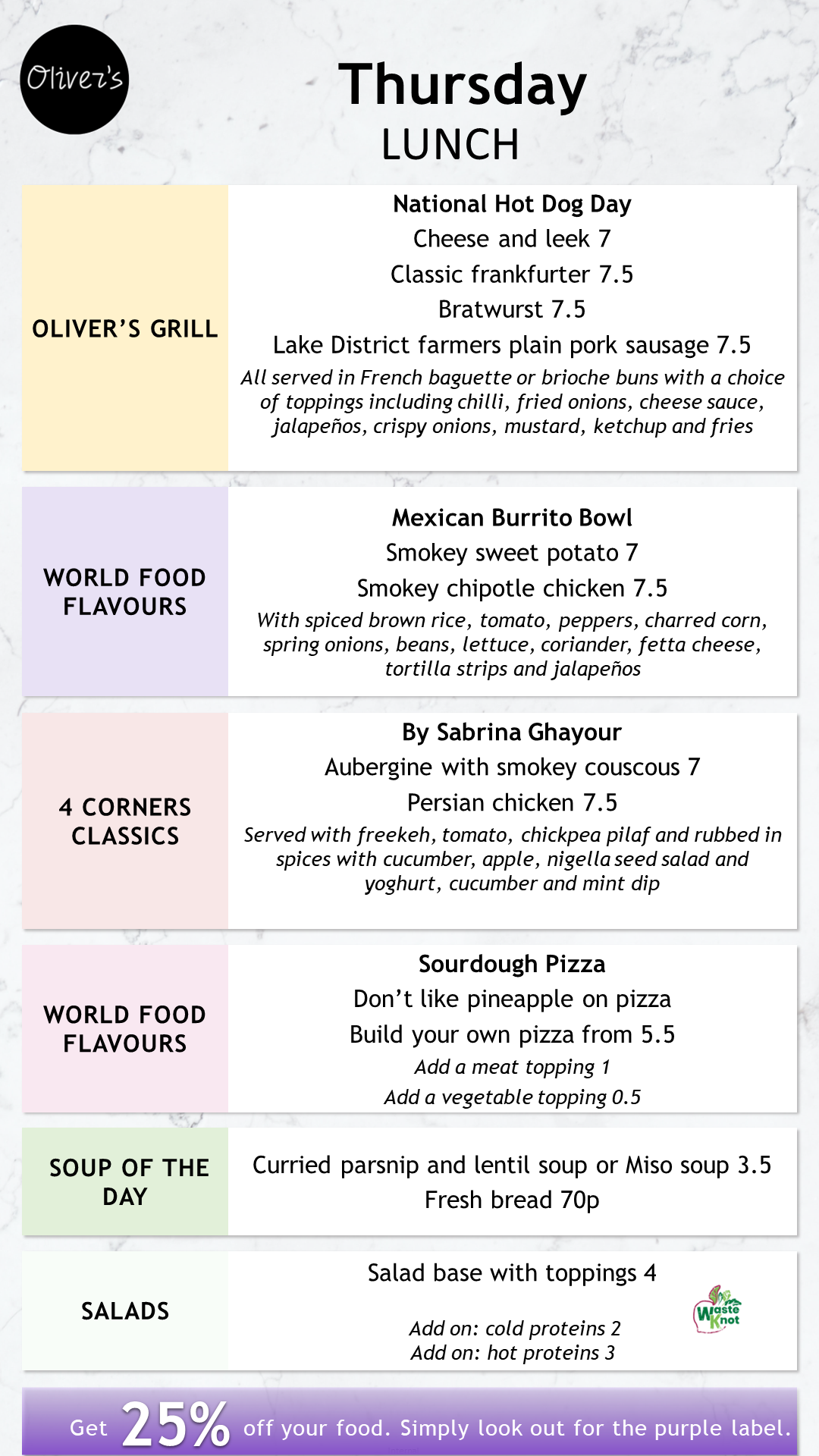 Oliver's

Thursday
LUNCH

OLIVER'S GRILL

National Hot Dog Day
Cheese and leek 7
Classic frankfurter 7.5
Bratwurst 7.5
Lake District farmers plain pork sausage 7.5
All served in French baguette or brioche buns with a choice of toppings including chilli, fried onions, cheese sauce, jalapeños, crispy onions, mustard, ketchup and fries

WORLD FOOD FLAVOURS

Mexican Burrito Bowl
Smokey sweet potato 7
Smokey chipotle chicken 7.5
With spiced brown rice, tomato, peppers, charred corn, spring onions, beans, lettuce, coriander, fetta cheese, tortilla strips and jalapeños

4 CORNERS CLASSICS

By Sabrina Ghayour
Aubergine with smokey couscous 7
Persian chicken 7.5
Served with freekeh, tomato, chickpea pilaf and rubbed in spices with cucumber, apple, nigella seed salad and yoghurt, cucumber and mint dip

WORLD FOOD FLAVOURS

Sourdough Pizza
Don't like pineapple on pizza
Build your own pizza from 5.5
Add a meat topping 1
Add a vegetable topping 0.5

SOUP OF THE DAY

Curried parsnip and lentil soup or Miso soup 3.5
Fresh bread 70p

SALADS

Salad base with toppings 4
Add on: cold proteins 2
Add on: hot proteins 3

Waste Knot

Get 25% off your food. Simply look out for the purple label.